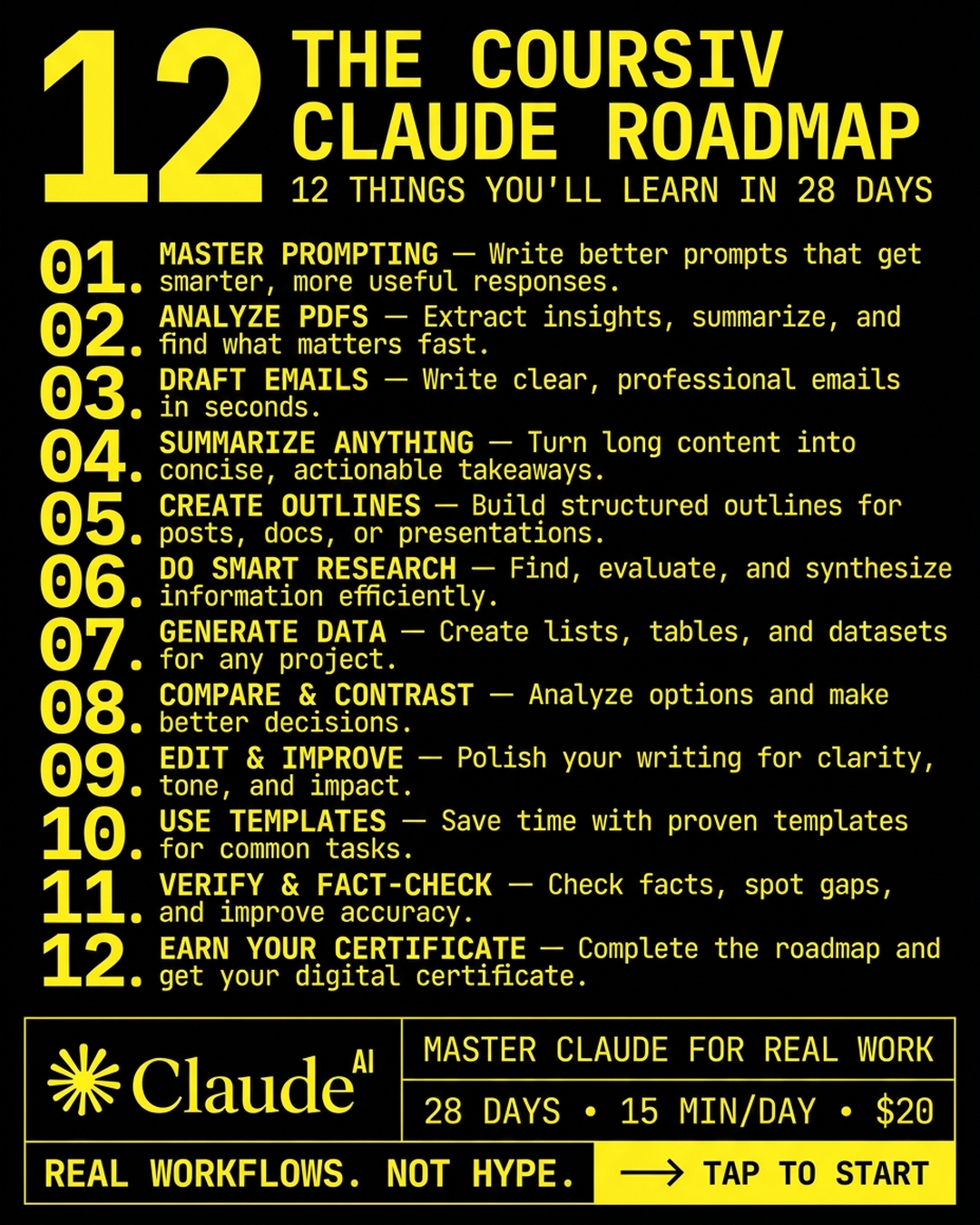 12 THE COURSIV CLAUDE ROADMAP

12 THINGS YOU'LL LEARN IN 28 DAYS

01. MASTER PROMPTING — Write better prompts that get smarter, more useful responses.

02. ANALYZE PDFS — Extract insights, summarize, and find what matters fast.

03. DRAFT EMAILS — Write clear, professional emails in seconds.

04. SUMMARIZE ANYTHING — Turn long content into concise, actionable takeaways.

05. CREATE OUTLINES — Build structured outlines for posts, docs, or presentations.

06. DO SMART RESEARCH — Find, evaluate, and synthesize information efficiently.

07. GENERATE DATA — Create lists, tables, and datasets for any project.

08. COMPARE & CONTRAST — Analyze options and make better decisions.

09. EDIT & IMPROVE — Polish your writing for clarity, tone, and impact.

10. USE TEMPLATES — Save time with proven templates for common tasks.

11. VERIFY & FACT-CHECK — Check facts, spot gaps, and improve accuracy.

12. EARN YOUR CERTIFICATE — Complete the roadmap and get your digital certificate.

Claude AI

MASTER CLAUDE FOR REAL WORK

28 DAYS • 15 MIN/DAY • $20

REAL WORKFLOWS. NOT HYPE.

→ TAP TO START